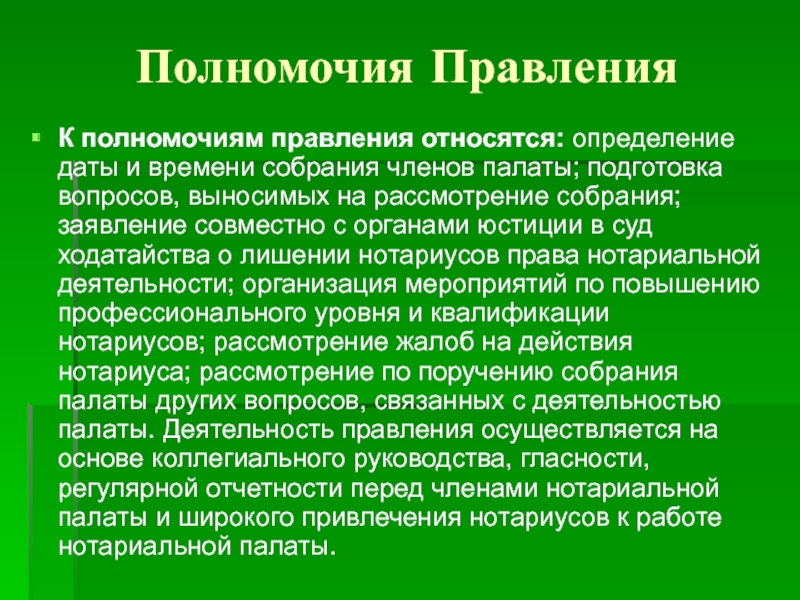 Полномочия Правления

К полномочиям правления относятся: определение даты и времени собрания членов палаты; подготовка вопросов, выносимых на рассмотрение собрания; заявление совместно с органами юстиции в суд ходатайства о лишении нотариусов права нотариальной деятельности; организация мероприятий по повышению профессионального уровня и квалификации нотариусов; рассмотрение жалоб на действия нотариуса; рассмотрение по поручению собрания палаты других вопросов, связанных с деятельностью палаты. Деятельность правления осуществляется на основе коллегиального руководства, гласности, регулярной отчетности перед членами нотариальной палаты и широкого привлечения нотариусов к работе нотариальной палаты.